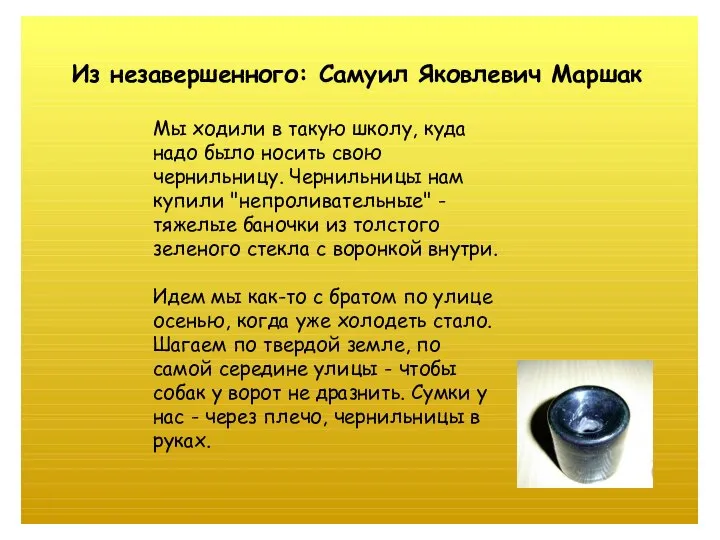 Из незавершенного: Самуил Яковлевич Маршак

Мы ходили в такую школу, куда надо было носить свою чернильницу. Чернильницы нам купили "непроливательные" - тяжелые баночки из толстого зеленого стекла с воронкой внутри.

Идем мы как-то с братом по улице осенью, когда уже холодеть стало. Шагаем по твердой земле, по самой середине улицы - чтобы собак у ворот не дразнить. Сумки у нас - через плечо, чернильницы в руках.